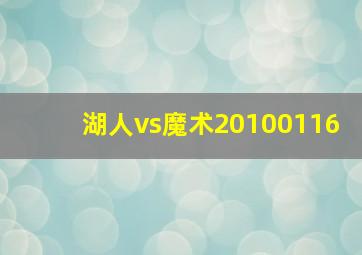 湖人vs魔术20100116